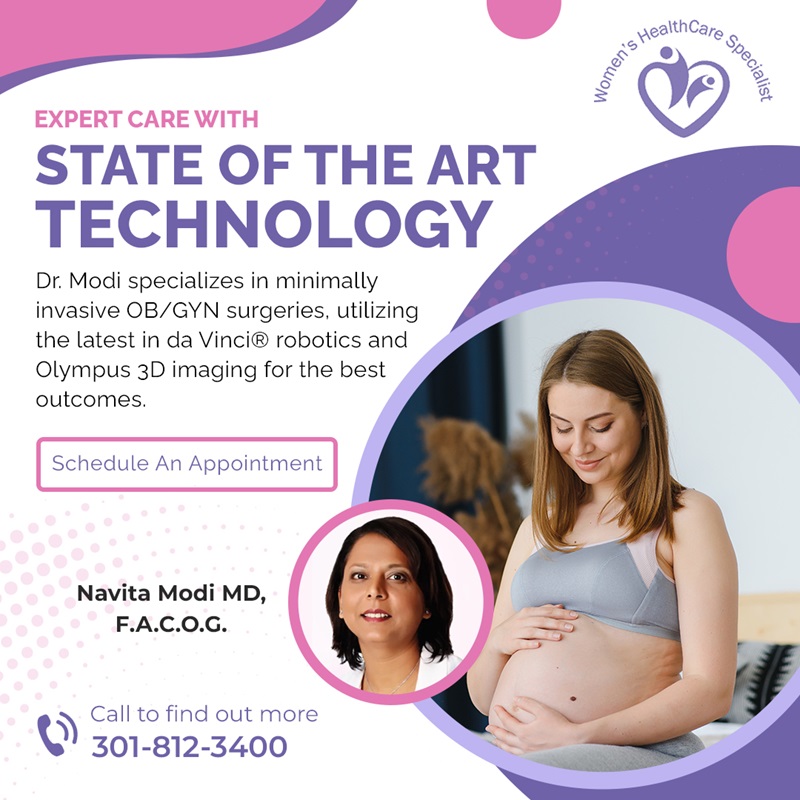 Women's HealthCare Specialist

EXPERT CARE WITH
STATE OF THE ART TECHNOLOGY

Dr. Modi specializes in minimally invasive OB/GYN surgeries, utilizing the latest in da Vinci® robotics and Olympus 3D imaging for the best outcomes.

Schedule An Appointment

Navita Modi MD, F.A.C.O.G.

Call to find out more
301-812-3400